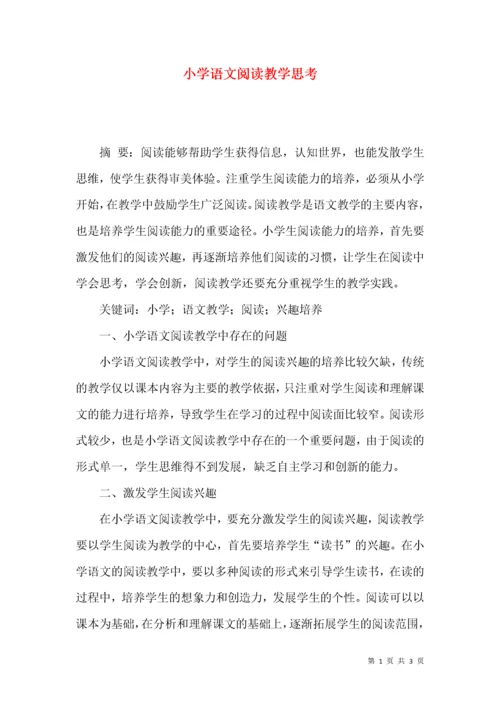 小学语文阅读教学思考

摘 要：阅读能够帮助学生获得信息，认知世界，也能发散学生思维，使学生获得审美体验。注重学生阅读能力的培养，必须从小学开始，在教学中鼓励学生广泛阅读。阅读教学是语文教学的主要内容，也是培养学生阅读能力的重要途径。小学生阅读能力的培养，首先要激发他们的阅读兴趣，再逐渐培养他们阅读的习惯，让学生在阅读中学会思考，学会创新，阅读教学还要充分重视学生的教学实践。

关键词：小学；语文教学；阅读；兴趣培养

一、小学语文阅读教学中存在的问题

小学语文阅读教学中，对学生的阅读兴趣的培养比较欠缺，传统的教学仅以课本内容为主要的教学依据，只注重对学生阅读和理解课文的能力进行培养，导致学生在学习的过程中阅读面比较窄。阅读形式较少，也是小学语文阅读教学中存在的一个重要问题，由于阅读的形式单一，学生思维得不到发展，缺乏自主学习和创新的能力。

二、激发学生阅读兴趣

在小学语文阅读教学中，要充分激发学生的阅读兴趣，阅读教学要以学生阅读为教学的中心，首先要培养学生“读书”的兴趣。在小学语文的阅读教学中，要以多种阅读的形式来引导学生读书，在读的过程中，培养学生的想象力和创造力，发展学生的个性。阅读可以以课本为基础，在分析和理解课文的基础上，逐渐拓展学生的阅读范围，

第 1 页 共 3 页